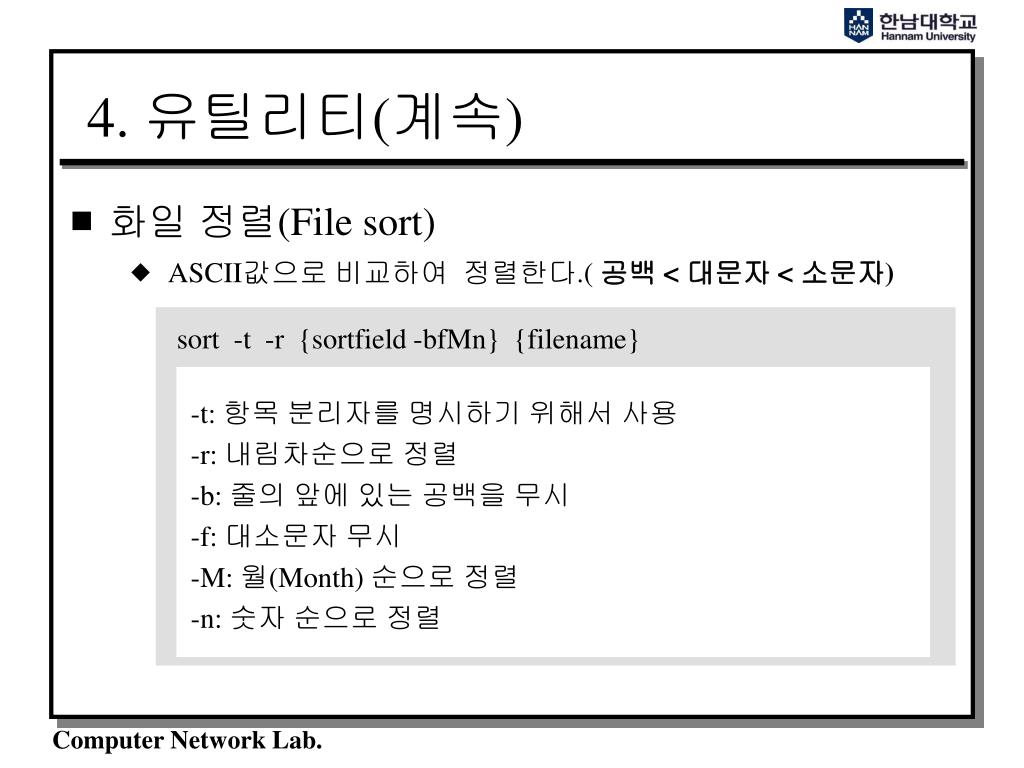 HAN NAM 한남대학교 Hannam University

4. 유틸리티(계속)

■ 화일 정렬(File sort)

◆ ASCII값으로 비교하여 정렬한다.( 공백 < 대문자 < 소문자)

sort -t -r {sortfield -bfMn} {filename}

-t: 항목 분리자를 명시하기 위해서 사용
-r: 내림차순으로 정렬
-b: 줄의 앞에 있는 공백을 무시
-f: 대소문자 무시
-M: 월(Month) 순으로 정렬
-n: 숫자 순으로 정렬

Computer Network Lab.